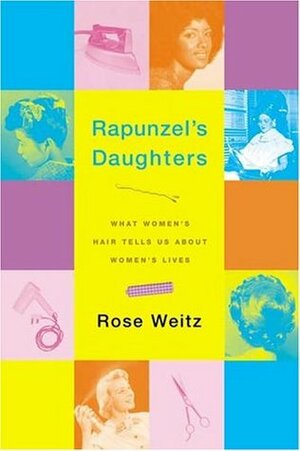 Rapunzel's Daughters

WHAT WOMEN'S HAIR TELLS US ABOUT WOMEN'S LIVES

Rose Weitz